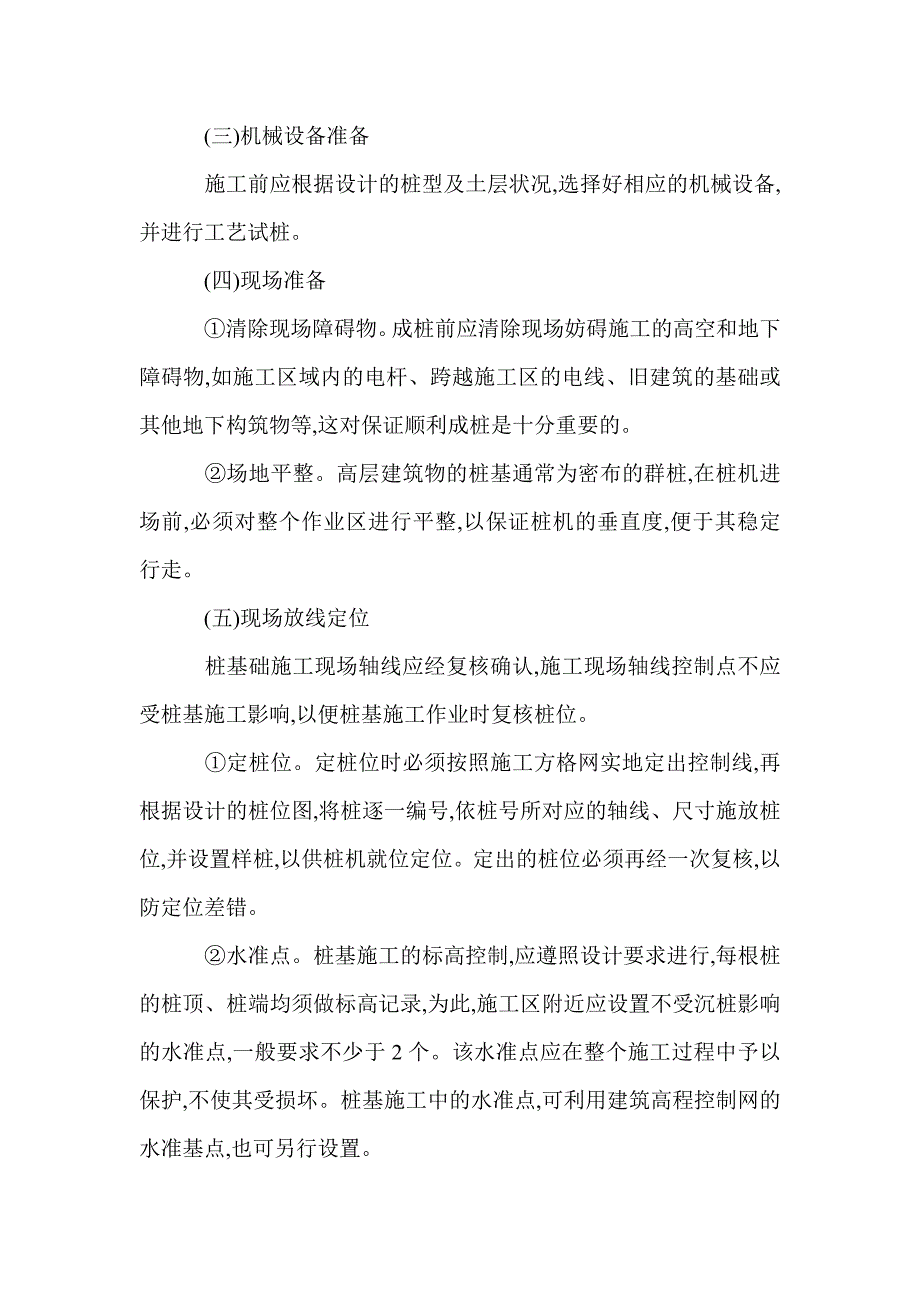 (三)机械设备准备

施工前应根据设计的桩型及土层状况,选择好相应的机械设备,并进行工艺试桩。

(四)现场准备

①清除现场障碍物。成桩前应清除现场妨碍施工的高空和地下障碍物,如施工区域内的电杆、跨越施工区的电线、旧建筑的基础或其他地下构筑物等,这对保证顺利成桩是十分重要的。

②场地平整。高层建筑物的桩基通常为密布的群桩,在桩机进场前,必须对整个作业区进行平整,以保证桩机的垂直度,便于其稳定行走。

(五)现场放线定位

桩基础施工现场轴线应经复核确认,施工现场轴线控制点不应受桩基施工影响,以便桩基施工作业时复核桩位。

①定桩位。定桩位时必须按照施工方格网实地定出控制线,再根据设计的桩位图,将桩逐一编号,依桩号所对应的轴线、尺寸施放桩位,并设置样桩,以供桩机就位定位。定出的桩位必须再经一次复核,以防定位差错。

②水准点。桩基施工的标高控制,应遵照设计要求进行,每根桩的桩顶、桩端均须做标高记录,为此,施工区附近应设置不受沉桩影响的水准点,一般要求不少于 2 个。该水准点应在整个施工过程中予以保护,不使其受损坏。桩基施工中的水准点,可利用建筑高程控制网的水准基点,也可另行设置。